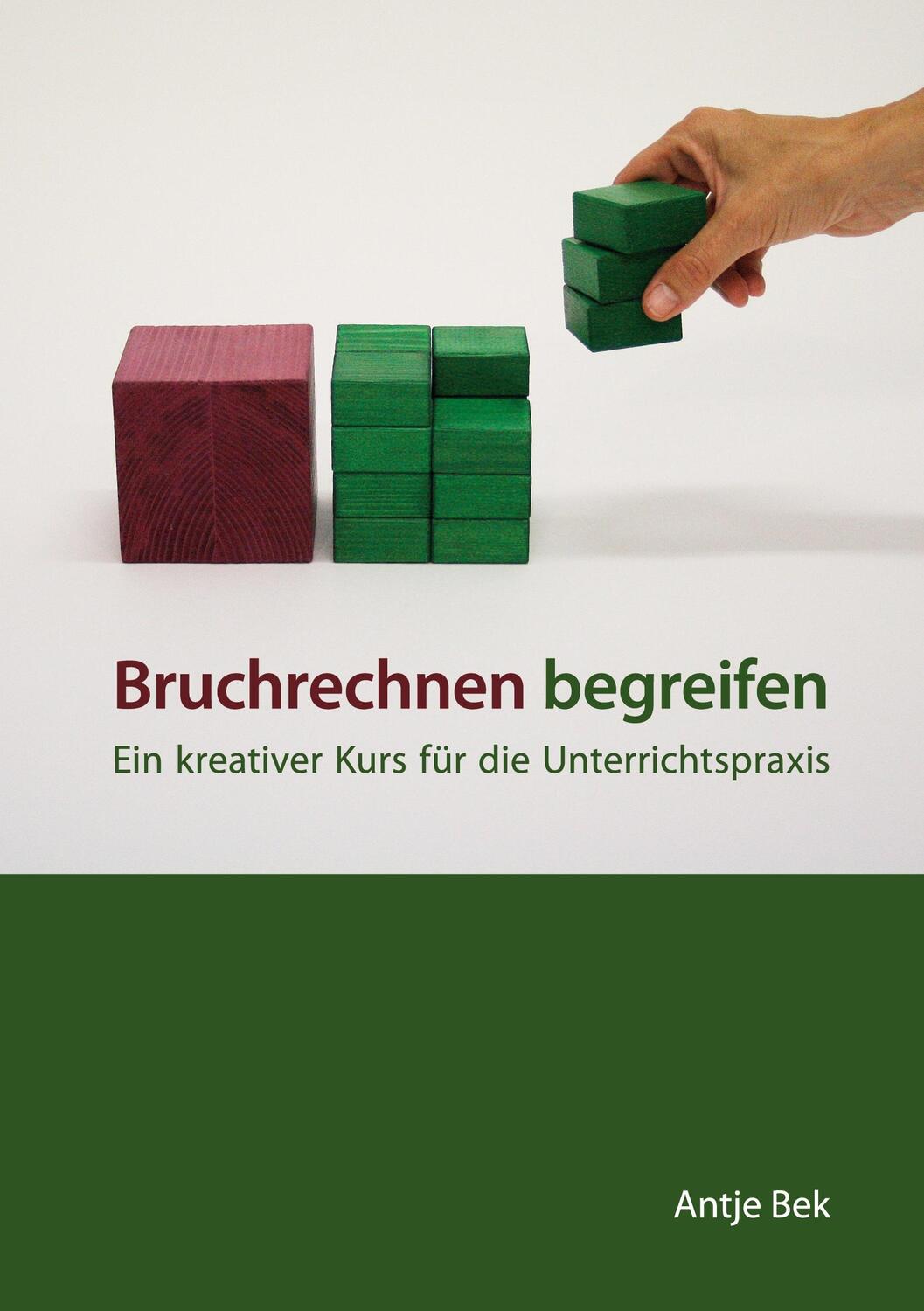 Bruchrechnen begreifen

Ein kreativer Kurs für die Unterrichtspraxis

Antje Bek